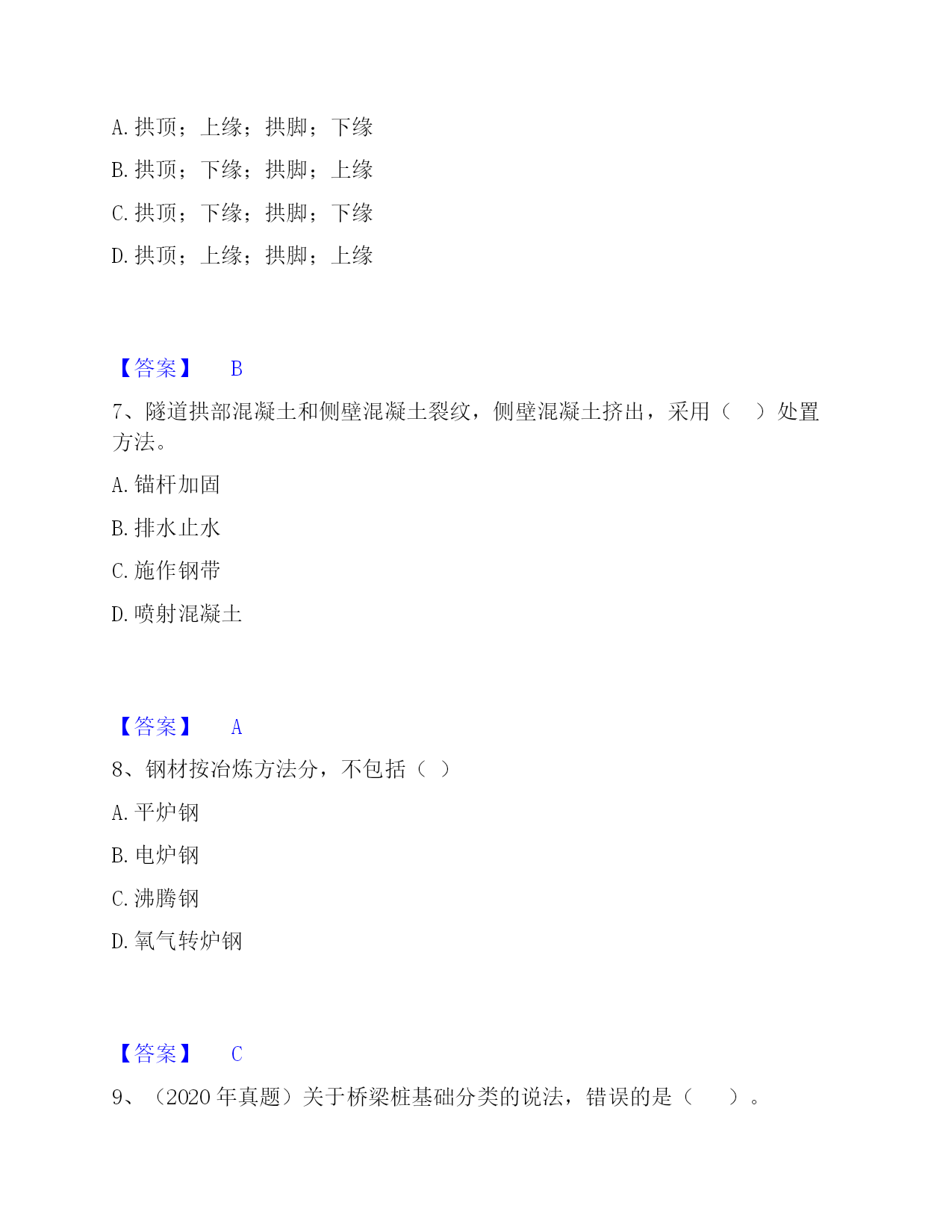 A. 拱顶；上缘；拱脚；下缘

B. 拱顶；下缘；拱脚；上缘

C. 拱顶；下缘；拱脚；下缘

D. 拱顶；上缘；拱脚；上缘

【答案】 B

7、隧道拱部混凝土和侧壁混凝土裂纹，侧壁混凝土挤出，采用（ ）处置方法。

A. 锚杆加固

B. 排水止水

C. 施作钢带

D. 喷射混凝土

【答案】 A

8、钢材按冶炼方法分，不包括（ ）

A. 平炉钢

B. 电炉钢

C. 沸腾钢

D. 氧气转炉钢

【答案】 C

9、（2020 年真题）关于桥梁桩基础分类的说法，错误的是（ ）。